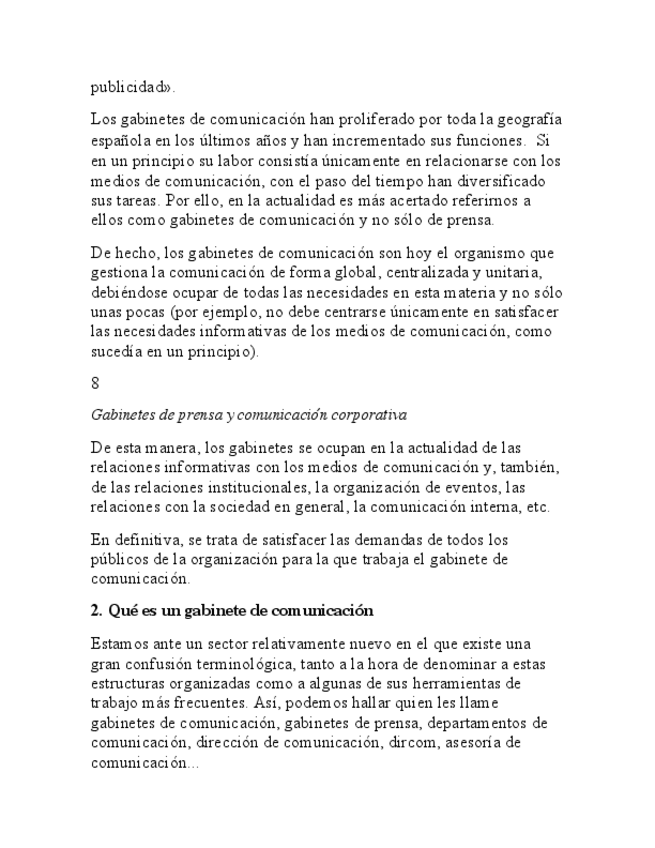 publicidad».

Los gabinetes de comunicación han proliferado por toda la geografía española en los últimos años y han incrementado sus funciones. Si en un principio su labor consistía únicamente en relacionarse con los medios de comunicación, con el paso del tiempo han diversificado sus tareas. Por ello, en la actualidad es más acertado referirnos a ellos como gabinetes de comunicación y no sólo de prensa.

De hecho, los gabinetes de comunicación son hoy el organismo que gestiona la comunicación de forma global, centralizada y unitaria, debiéndose ocupar de todas las necesidades en esta materia y no sólo unas pocas (por ejemplo, no debe centrarse únicamente en satisfacer las necesidades informativas de los medios de comunicación, como sucedía en un principio).

8

Gabinetes de prensa y comunicación corporativa

De esta manera, los gabinetes se ocupan en la actualidad de las relaciones informativas con los medios de comunicación y, también, de las relaciones institucionales, la organización de eventos, las relaciones con la sociedad en general, la comunicación interna, etc.

En definitiva, se trata de satisfacer las demandas de todos los públicos de la organización para la que trabaja el gabinete de comunicación.

2. Qué es un gabinete de comunicación

Estamos ante un sector relativamente nuevo en el que existe una gran confusión terminológica, tanto a la hora de denominar a estas estructuras organizadas como a algunas de sus herramientas de trabajo más frecuentes. Así, podemos hallar quien les llame gabinetes de comunicación, gabinetes de prensa, departamentos de comunicación, dirección de comunicación, dircom, asesoría de comunicación...